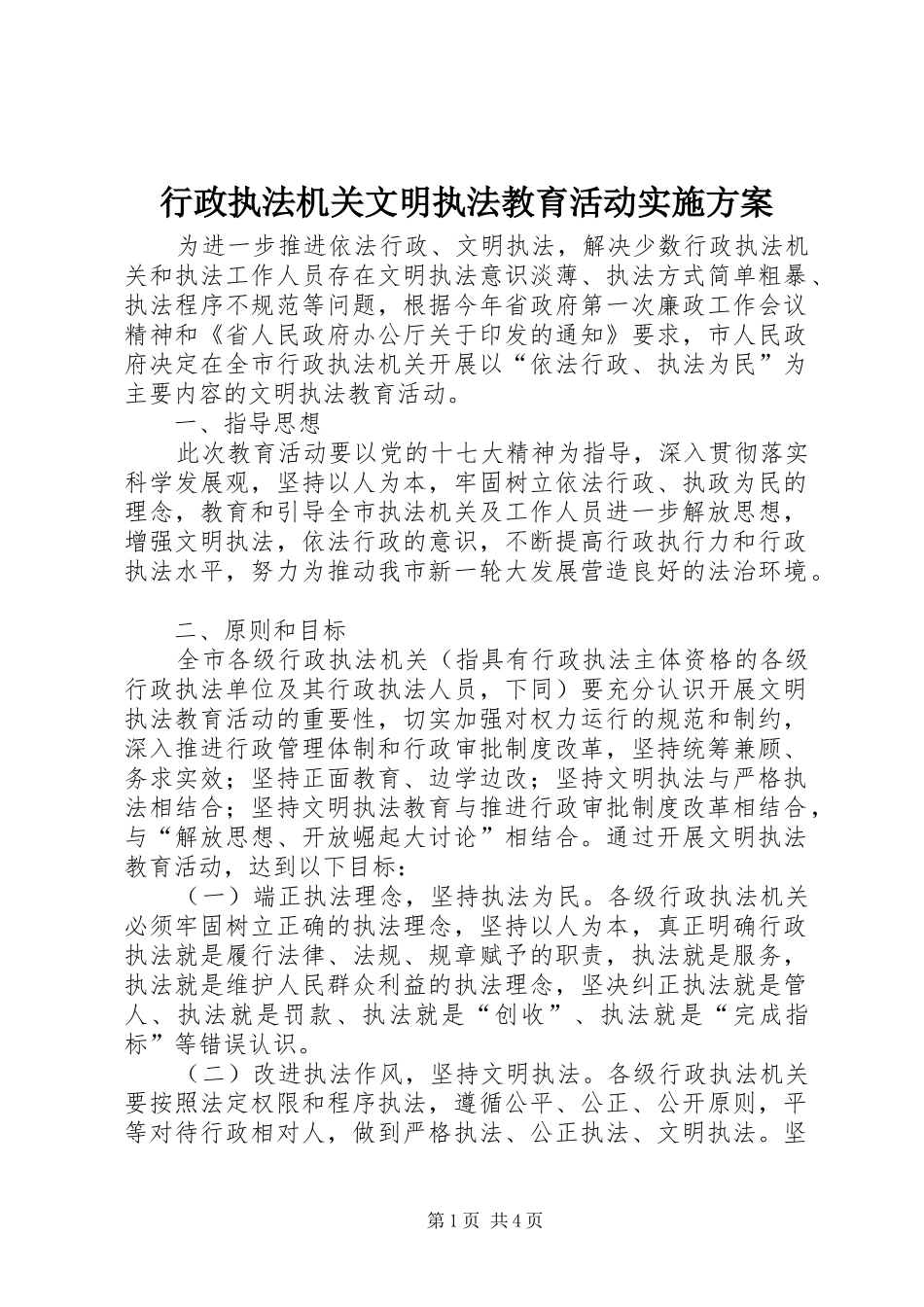 行政执法机关文明执法教育活动实施方案

为进一步推进依法行政、文明执法，解决少数行政执法机关和执法工作人员存在文明执法意识淡薄、执法方式简单粗暴、执法程序不规范等问题，根据今年省政府第一次廉政工作会议精神和《省人民政府办公厅关于印发的通知》要求，市人民政府决定在全市行政执法机关开展以“依法行政、执法为民”为主要内容的文明执法教育活动。

一、指导思想

此次教育活动要以党的十七大精神为指导，深入贯彻落实科学发展观，坚持以人为本，牢固树立依法行政、执政为民的理念，教育和引导全市执法机关及工作人员进一步解放思想，增强文明执法，依法行政的意识，不断提高行政执行力和行政执法水平，努力为推动我市新一轮大发展营造良好的法治环境。

二、原则和目标

全市各级行政执法机关（指具有行政执法主体资格的各级行政执法单位及其行政执法人员，下同）要充分认识开展文明执法教育活动的重要性，切实加强对权力运行的规范和制约，深入推进行政管理体制和行政审批制度改革，坚持统筹兼顾、务求实效；坚持正面教育、边学边改；坚持文明执法与严格执法相结合；坚持文明执法教育与推进行政审批制度改革相结合，与“解放思想、开放崛起大讨论”相结合。通过开展文明执法教育活动，达到以下目标：

（一）端正执法理念，坚持执法为民。各级行政执法机关必须牢固树立正确的执法理念，坚持以人为本，真正明确行政执法就是履行法律、法规、规章赋予的职责，执法就是服务，执法就是维护人民群众利益的执法理念，坚决纠正执法就是管人、执法就是罚款、执法就是“创收”、执法就是“完成指标”等错误认识。

（二）改进执法作风，坚持文明执法。各级行政执法机关要按照法定权限和程序执法，遵循公平、公正、公开原则，平等对待行政相对人，做到严格执法、公正执法、文明执法。坚

第1页 共4页